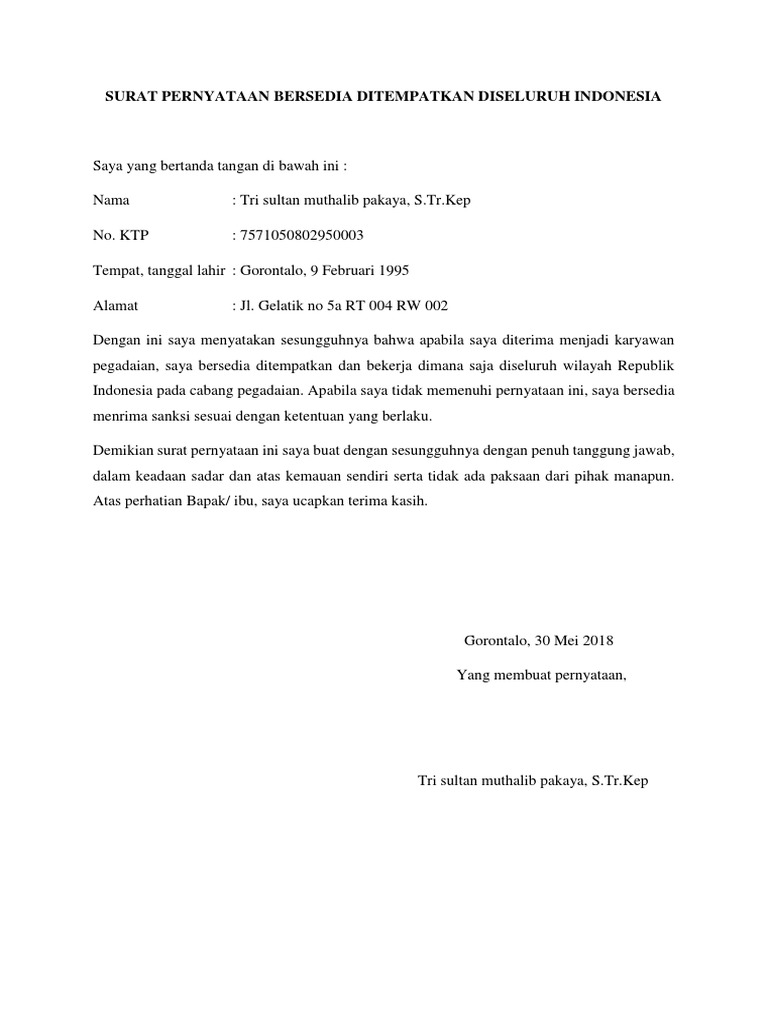 SURAT PERNYATAAN BERSEDIA DITEMPATKAN DISELURUH INDONESIA

Saya yang bertanda tangan di bawah ini :

Nama : Tri sultan muthalib pakaya, S.Tr.Kep

No. KTP : 7571050802950003

Tempat, tanggal lahir : Gorontalo, 9 Februari 1995

Alamat : Jl. Gelatik no 5a RT 004 RW 002

Dengan ini saya menyatakan sesungguhnya bahwa apabila saya diterima menjadi karyawan pegadaian, saya bersedia ditempatkan dan bekerja dimana saja diseluruh wilayah Republik Indonesia pada cabang pegadaian. Apabila saya tidak memenuhi pernyataan ini, saya bersedia menrima sanksi sesuai dengan ketentuan yang berlaku.

Demikian surat pernyataan ini saya buat dengan sesungguhnya dengan penuh tanggung jawab, dalam keadaan sadar dan atas kemauan sendiri serta tidak ada paksaan dari pihak manapun. Atas perhatian Bapak/ ibu, saya ucapkan terima kasih.

Gorontalo, 30 Mei 2018

Yang membuat pernyataan,

Tri sultan muthalib pakaya, S.Tr.Kep